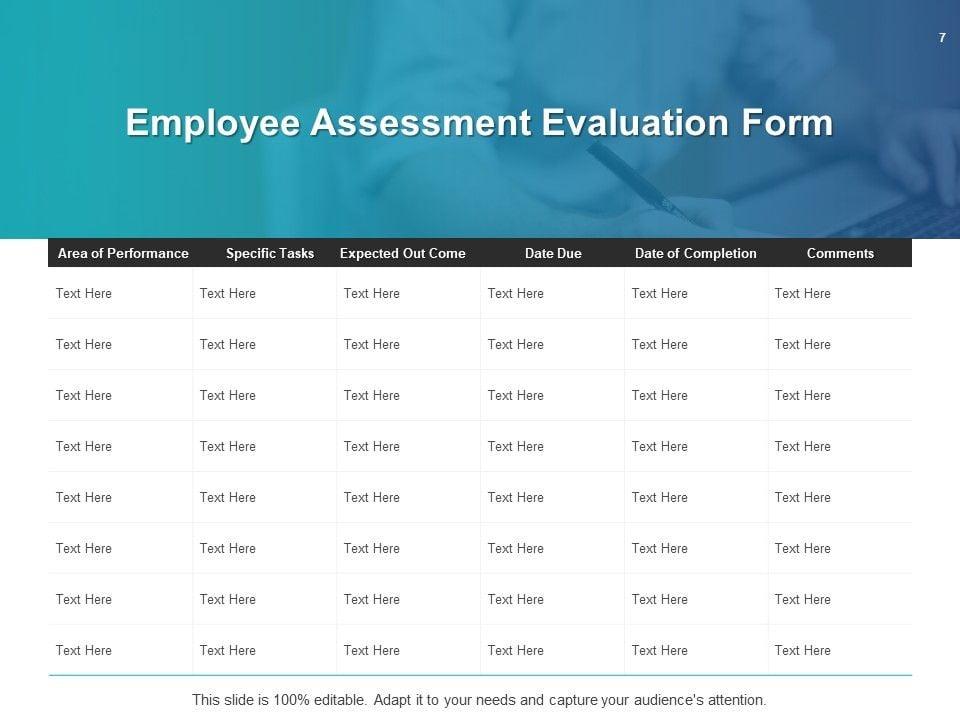 7

Employee Assessment Evaluation Form

| Area of Performance | Specific Tasks | Expected Out Come | Date Due | Date of Completion | Comments |
|---|---|---|---|---|---|
| Text Here | Text Here | Text Here | Text Here | Text Here | Text Here |
| Text Here | Text Here | Text Here | Text Here | Text Here | Text Here |
| Text Here | Text Here | Text Here | Text Here | Text Here | Text Here |
| Text Here | Text Here | Text Here | Text Here | Text Here | Text Here |
| Text Here | Text Here | Text Here | Text Here | Text Here | Text Here |
| Text Here | Text Here | Text Here | Text Here | Text Here | Text Here |
| Text Here | Text Here | Text Here | Text Here | Text Here | Text Here |
| Text Here | Text Here | Text Here | Text Here | Text Here | Text Here |

This slide is 100% editable. Adapt it to your needs and capture your audience's attention.